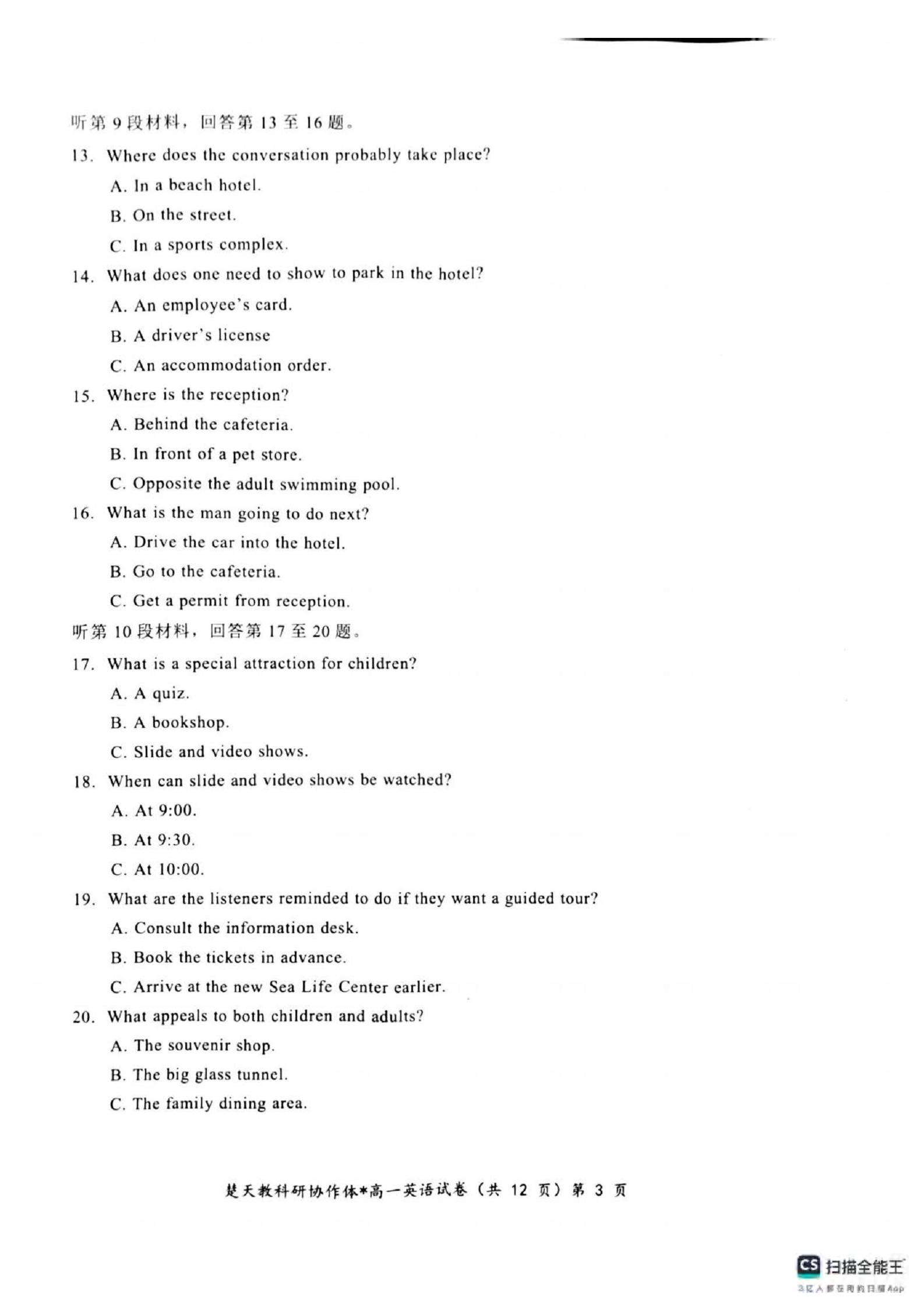 听第 9 段材料，回答第 13 至 16 题。

13. Where does the conversation probably take place?

A. In a beach hotel.

B. On the street.

C. In a sports complex.

14. What does one need to show to park in the hotel?

A. An employee's card.

B. A driver's license

C. An accommodation order.

15. Where is the reception?

A. Behind the cafeteria.

B. In front of a pet store.

C. Opposite the adult swimming pool.

16. What is the man going to do next?

A. Drive the car into the hotel.

B. Go to the cafeteria.

C. Get a permit from reception.

听第 10 段材料，回答第 17 至 20 题。

17. What is a special attraction for children?

A. A quiz.

B. A bookshop.

C. Slide and video shows.

18. When can slide and video shows be watched?

A. At 9:00.

B. At 9:30.

C. At 10:00.

19. What are the listeners reminded to do if they want a guided tour?

A. Consult the information desk.

B. Book the tickets in advance.

C. Arrive at the new Sea Life Center earlier.

20. What appeals to both children and adults?

A. The souvenir shop.

B. The big glass tunnel.

C. The family dining area.

楚天教科研协作体*高一英语试卷（共 12 页）第 3 页

CS 扫描全能王
3亿人都在用的扫描App